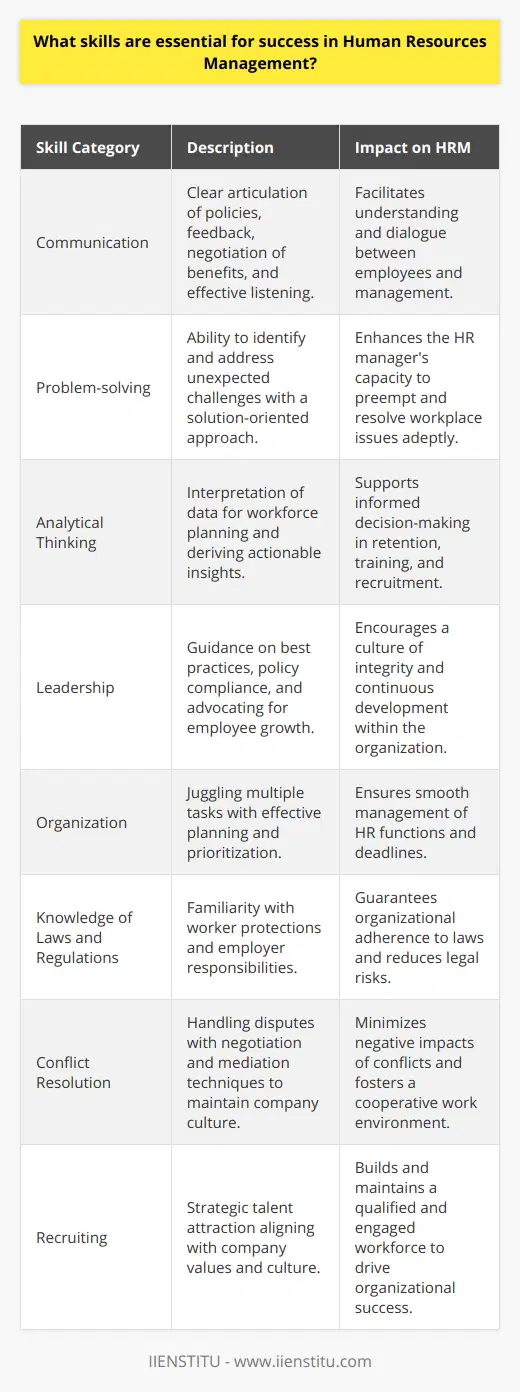 What skills are essential for success in Human Resources Management?

| Skill Category | Description | Impact on HRM |
|---|---|---|
| Communication | Clear articulation of policies, feedback, negotiation of benefits, and effective listening. | Facilitates understanding and dialogue between employees and management. |
| Problem-solving | Ability to identify and address unexpected challenges with a solution-oriented approach. | Enhances the HR manager's capacity to preempt and resolve workplace issues adeptly. |
| Analytical Thinking | Interpretation of data for workforce planning and deriving actionable insights. | Supports informed decision-making in retention, training, and recruitment. |
| Leadership | Guidance on best practices, policy compliance, and advocating for employee growth. | Encourages a culture of integrity and continuous development within the organization. |
| Organization | Juggling multiple tasks with effective planning and prioritization. | Ensures smooth management of HR functions and deadlines. |
| Knowledge of Laws and Regulations | Familiarity with worker protections and employer responsibilities. | Guarantees organizational adherence to laws and reduces legal risks. |
| Conflict Resolution | Handling disputes with negotiation and mediation techniques to maintain company culture. | Minimizes negative impacts of conflicts and fosters a cooperative work environment. |
| Recruiting | Strategic talent attraction aligning with company values and culture. | Builds and maintains a qualified and engaged workforce to drive organizational success. |

IIENSTITU - www.iienstitu.com